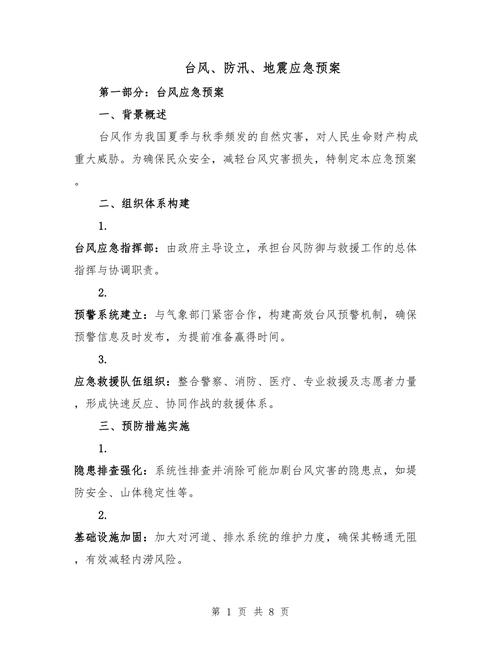 台风、防汛、地震应急预案

第一部分：台风应急预案

一、背景概述

台风作为我国夏季与秋季频发的自然灾害，对人民生命财产构成重大威胁。为确保民众安全，减轻台风灾害损失，特制定本应急预案。

二、组织体系构建

1.

台风应急指挥部：由政府主导设立，承担台风防御与救援工作的总体指挥与协调职责。

2.

预警系统建立：与气象部门紧密合作，构建高效台风预警机制，确保预警信息及时发布，为提前准备赢得时间。

3.

应急救援队伍组织：整合警察、消防、医疗、专业救援及志愿者力量，形成快速反应、协同作战的救援体系。

三、预防措施实施

1.

隐患排查强化：系统性排查并消除可能加剧台风灾害的隐患点，如堤防安全、山体稳定性等。

2.

基础设施加固：加大对河道、排水系统的维护力度，确保其畅通无阻，有效减轻内涝风险。

第 1 页 共 8 页